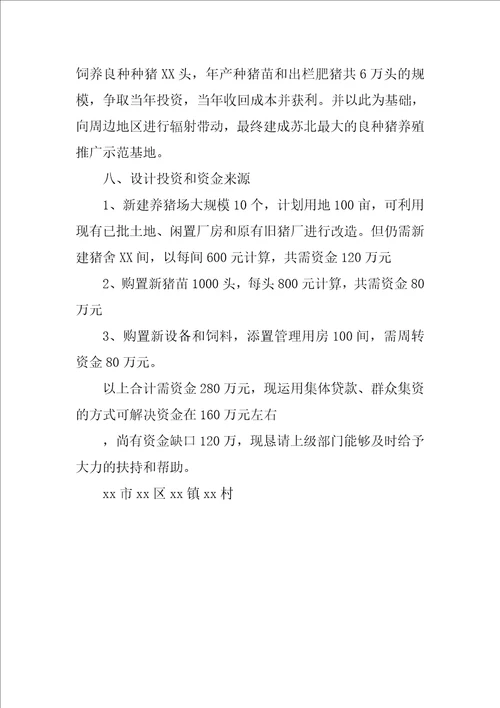 饲养良种种猪 XX 头，年产种猪苗和出栏肥猪共 6 万头的规模，争取当年投资，当年收回成本并获利。并以此为基础，向周边地区进行辐射带动，最终建成苏北最大的良种猪养殖推广示范基地。

八、设计投资和资金来源

1、新建养猪场大规模 10 个，计划用地 100 亩，可利用现有已批土地、闲置厂房和原有旧猪厂进行改造。但仍需新建猪舍 XX 间，以每间 600 元计算，共需资金 120 万元

2、购置新猪苗 1000 头，每头 800 元计算，共需资金 80 万元

3、购置新设备和饲料，添置管理用房 100 间，需周转资金 80 万元。

以上合计需资金 280 万元，现运用集体贷款、群众集资的方式可解决资金在 160 万元左右

，尚有资金缺口 120 万，现恳请上级部门能够及时给予大力的扶持和帮助。

xx 市 xx 区 xx 镇 xx 村